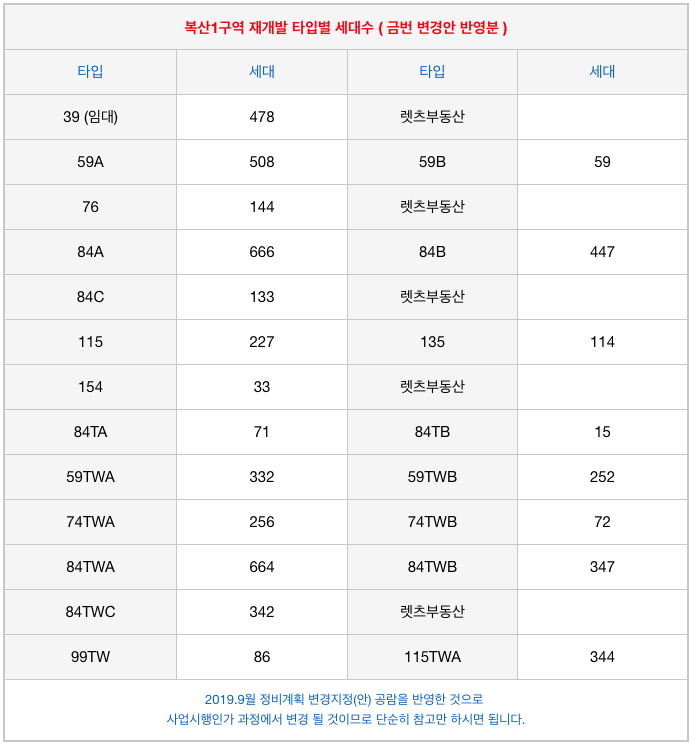 복산1구역 재개발 타입별 세대수 ( 금번 변경안 반영분 )

| 타입 | 세대 | 타입 | 세대 |
|---|---|---|---|
| 39 (임대) | 478 | 렛츠부동산 | |
| 59A | 508 | 59B | 59 |
| 76 | 144 | 렛츠부동산 | |
| 84A | 666 | 84B | 447 |
| 84C | 133 | 렛츠부동산 | |
| 115 | 227 | 135 | 114 |
| 154 | 33 | 렛츠부동산 | |
| 84TA | 71 | 84TB | 15 |
| 59TWA | 332 | 59TWB | 252 |
| 74TWA | 256 | 74TWB | 72 |
| 84TWA | 664 | 84TWB | 347 |
| 84TWC | 342 | 렛츠부동산 | |
| 99TW | 86 | 115TWA | 344 |

2019.9월 정비계획 변경지정(안) 공람을 반영한 것으로
사업시행인가 과정에서 변경 될 것이므로 단순히 참고만 하시면 됩니다.